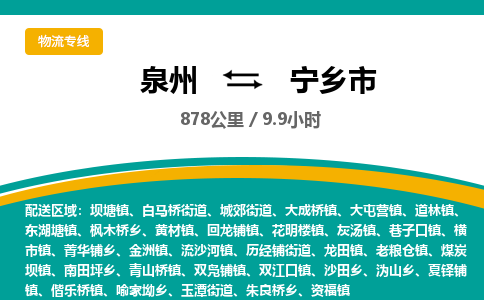 物流专线

泉州 ⇄ 宁乡市

878公里 / 9.9小时

配送区域：坝塘镇、白马桥街道、城郊街道、大成桥镇、大屯营镇、道林镇、东湖塘镇、枫木桥乡、黄材镇、回龙铺镇、花明楼镇、灰汤镇、巷子口镇、横市镇、菁华铺乡、金洲镇、流沙河镇、历经铺街道、龙田镇、老粮仓镇、煤炭坝镇、南田坪乡、青山桥镇、双凫铺镇、双江口镇、沙田乡、沩山乡、夏铎铺镇、偕乐桥镇、喻家坳乡、玉潭街道、朱良桥乡、资福镇